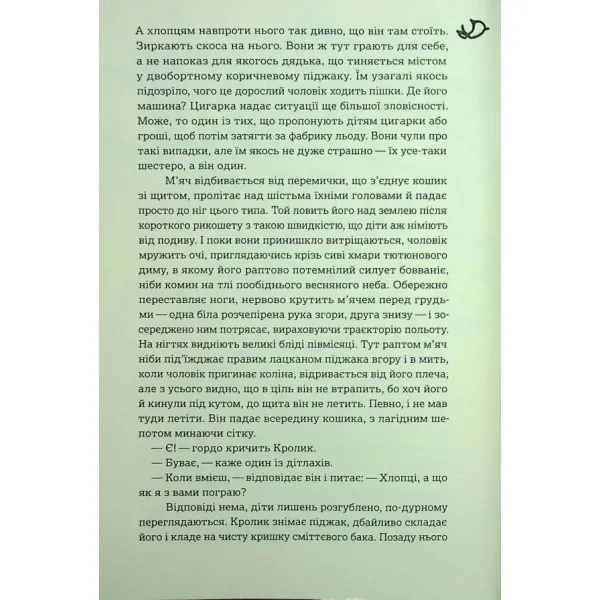 А хлопцям навпроти нього так дивно, що він там стоїть. Зиркають скоса на нього. Вони ж тут грають для себе, а не напоказ для якогось дядька, що тиняється містом у двобортному коричневому піджаку. Їм узагалі якось підозріло, чого це дорослий чоловік ходить пішки. Де його машина? Цигарка надає ситуації ще більшої зловісності. Може, то один із тих, що пропонують дітям цигарки або гроші, щоб потім затягти за фабрику льоду. Вони чули про такі випадки, але їм якось не дуже страшно — їх усе-таки шестеро, а він один.

М'яч відбивається від перемички, що з'єднує кошик зі щитом, пролітає над шістьма їхніми головами й падає просто до ніг цього типа. Той ловить його над землею після короткого рикошету з такою швидкістю, що діти аж німіють від подиву. І поки вони принишкло витріщаються, чоловік мружить очі, приглядаючись крізь сиві хмари тютюнового диму, в якому його раптово потемнілий силует бовваніє, ніби комин на тлі пообіднього весняного неба. Обережно переставляє ноги, нервово крутить м'ячем перед грудьми — одна біла розчепірена рука згори, друга знизу — і зосереджено ним потрясає, вираховуючи траєкторію польоту. На нігтях видніють великі бліді півмісяці. Тут раптом м'яч ніби під'їжджає правим лацканом піджака вгору і в мить, коли чоловік пригинає коліна, відривається від його плеча, але з усього видно, що в ціль він не втрапить, бо хоч його й кинули під кутом, до щита він не летить. Певно, і не мав туди летіти. Він падає всередину кошика, з лагідним шепотом минаючи сітку.

— Є! — гордо кричить Кролик.

— Буває, — каже один із дітлахів.

— Коли вмієш, — відповідає він і питає: — Хлопці, а що як я з вами пограю?

Відповіді нема, діти лишень розгублено, по-дурному переглядаються. Кролик знімає піджак, дбайливо складає його і кладе на чисту кришку сміттєвого бака. Позаду нього